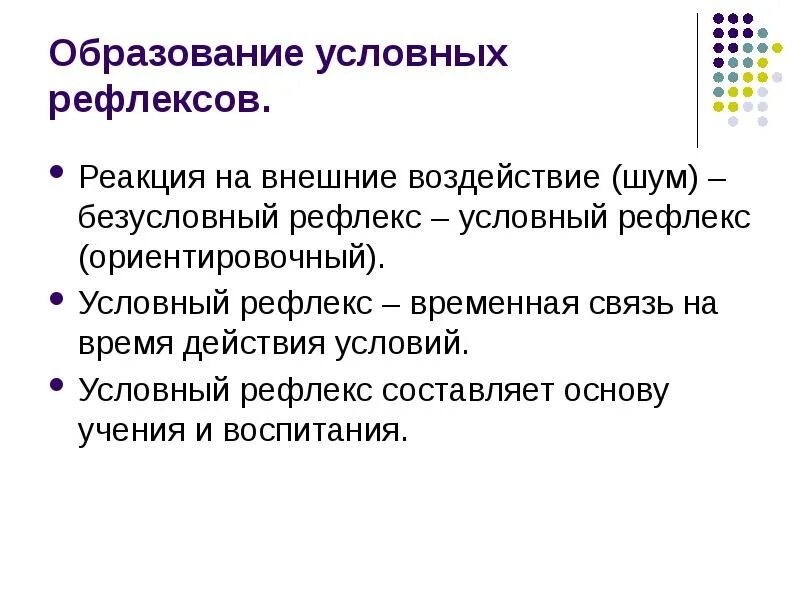 Образование условных рефлексов.

• Реакция на внешние воздействие (шум) – безусловный рефлекс – условный рефлекс (ориентировочный).

• Условный рефлекс – временная связь на время действия условий.

• Условный рефлекс составляет основу учения и воспитания.